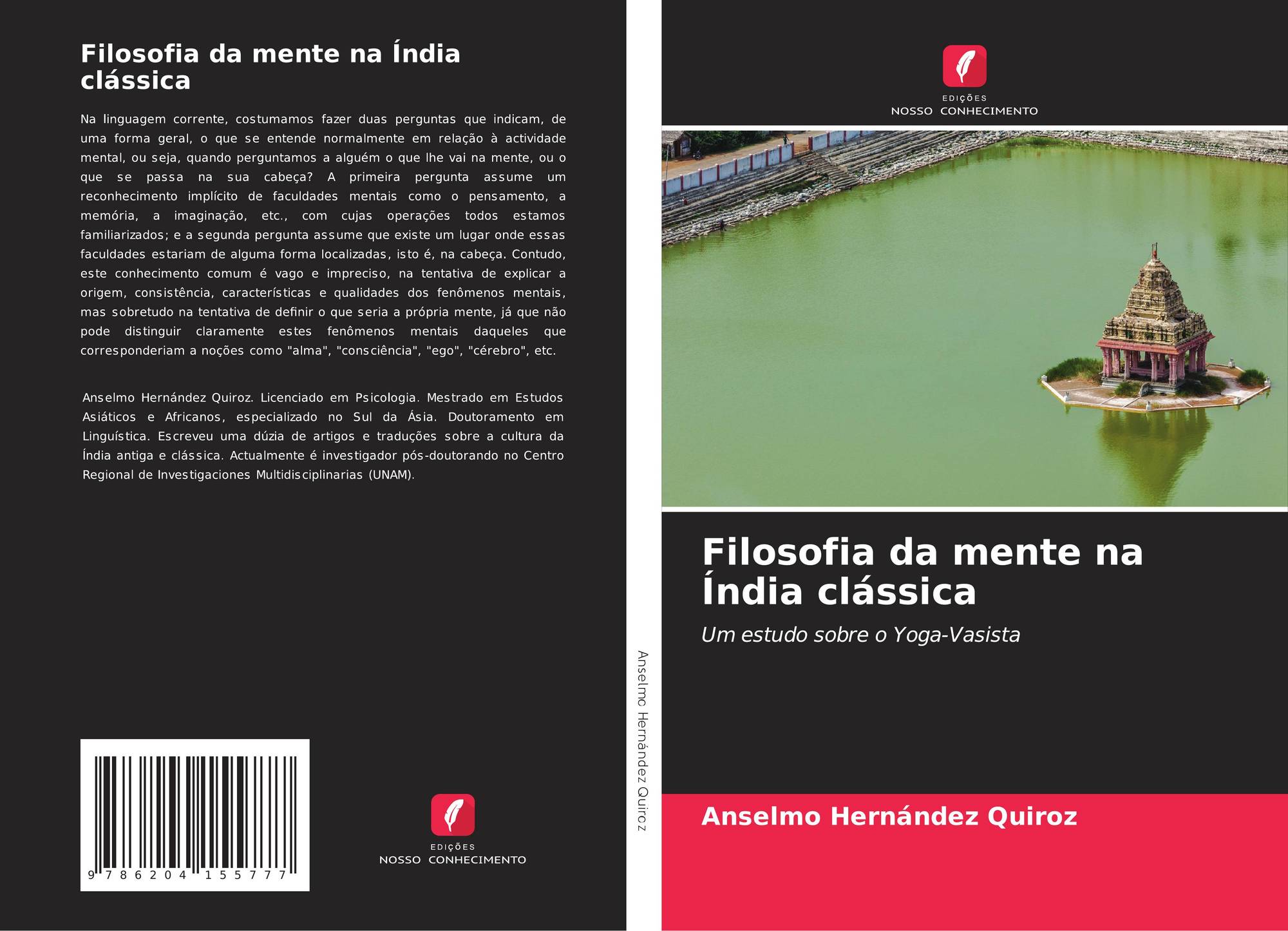 Filosofia da mente na Índia clássica

Na linguagem corrente, costumamos fazer duas perguntas que indicam, de uma forma geral, o que se entende normalmente em relação à actividade mental, ou seja, quando perguntamos a alguém o que lhe vai na mente, ou o que se passa na sua cabeça? A primeira pergunta assume um reconhecimento implícito de faculdades mentais como o pensamento, a memória, a imaginação, etc., com cujas operações todos estamos familiarizados; e a segunda pergunta assume que existe um lugar onde essas faculdades estariam de alguma forma localizadas, isto é, na cabeça. Contudo, este conhecimento comum é vago e impreciso, na tentativa de explicar a origem, consistência, características e qualidades dos fenômenos mentais, mas sobretudo na tentativa de definir o que seria a própria mente, já que não pode distinguir claramente estes fenômenos mentais daqueles que corresponderiam a noções como "alma", "consciência", "ego", "cérebro", etc.

Anselmo Hernández Quiroz. Licenciado em Psicologia. Mestrado em Estudos Asiáticos e Africanos, especializado no Sul da Ásia. Doutoramento em Linguística. Escreveu uma dúzia de artigos e traduções sobre a cultura da Índia antiga e clássica. Actualmente é investigador pós-doutorando no Centro Regional de Investigaciones Multidisciplinarias (UNAM).

9 786204 155777

EDIÇÕES
NOSSO CONHECIMENTO

Anselmo Hernández Quiroz

EDIÇÕES
NOSSO CONHECIMENTO

Filosofia da mente na Índia clássica

Um estudo sobre o Yoga-Vasista

Anselmo Hernández Quiroz